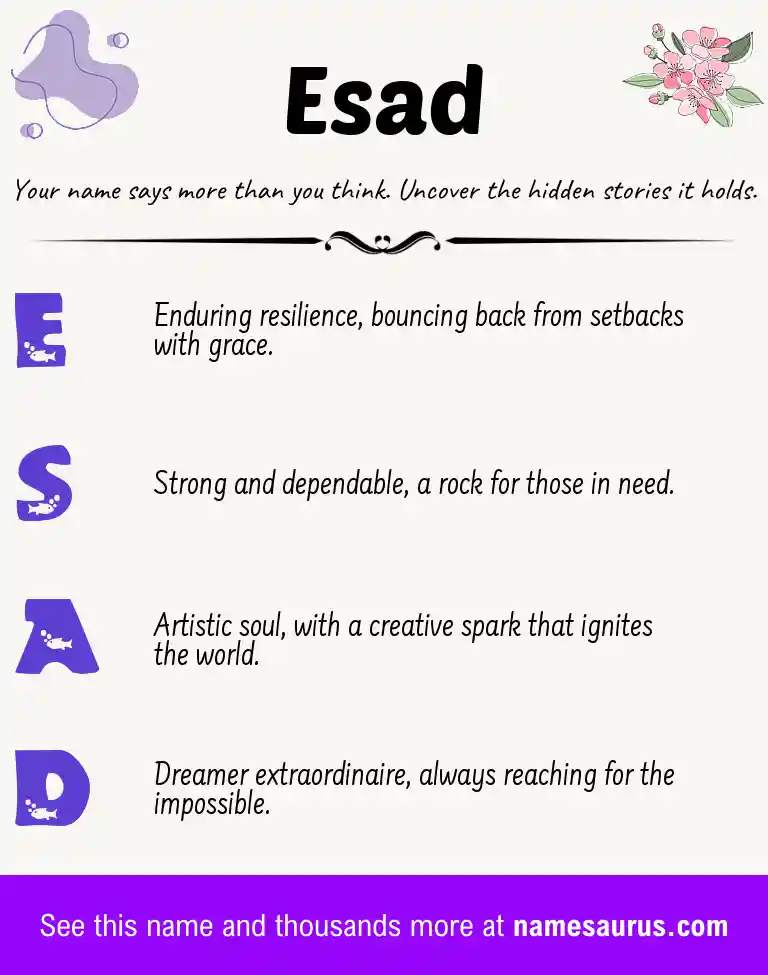 Esad

Your name says more than you think. Uncover the hidden stories it holds.

E

Enduring resilience, bouncing back from setbacks with grace.

S

Strong and dependable, a rock for those in need.

A

Artistic soul, with a creative spark that ignites the world.

D

Dreamer extraordinaire, always reaching for the impossible.

See this name and thousands more at namesaurus.com